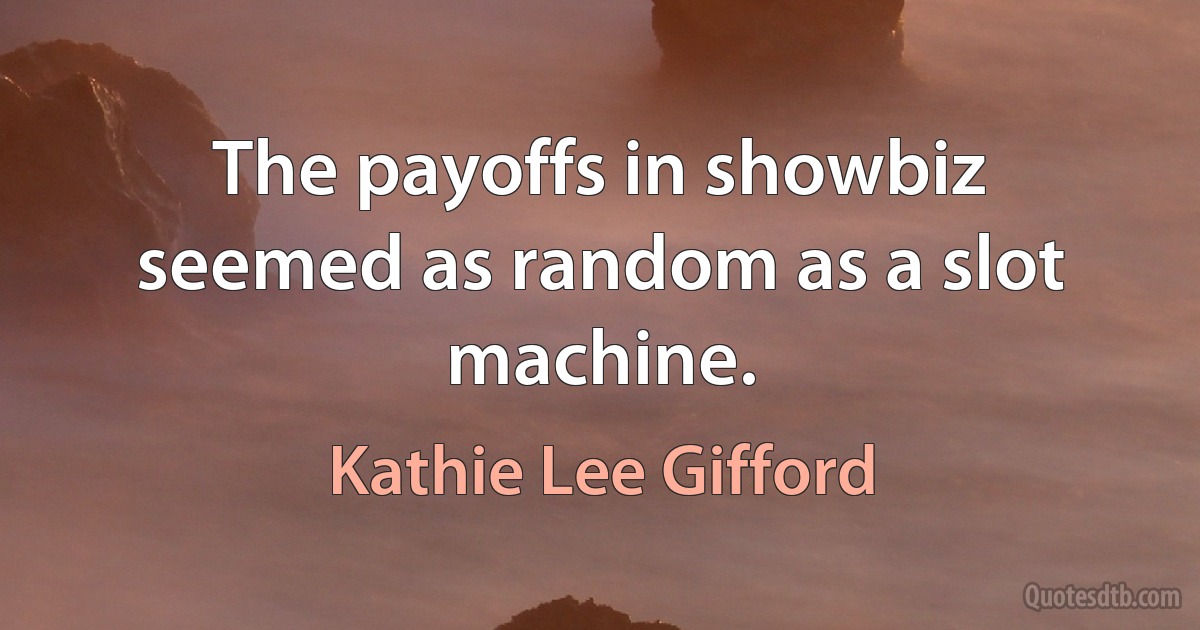 The payoffs in showbiz seemed as random as a slot machine.

Kathie Lee Gifford

Quotesdtb.com